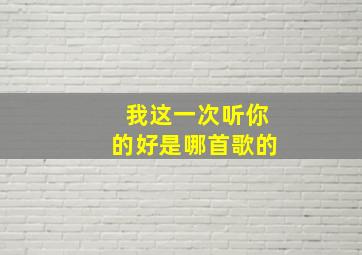 我这一次听你
的好是哪首歌的